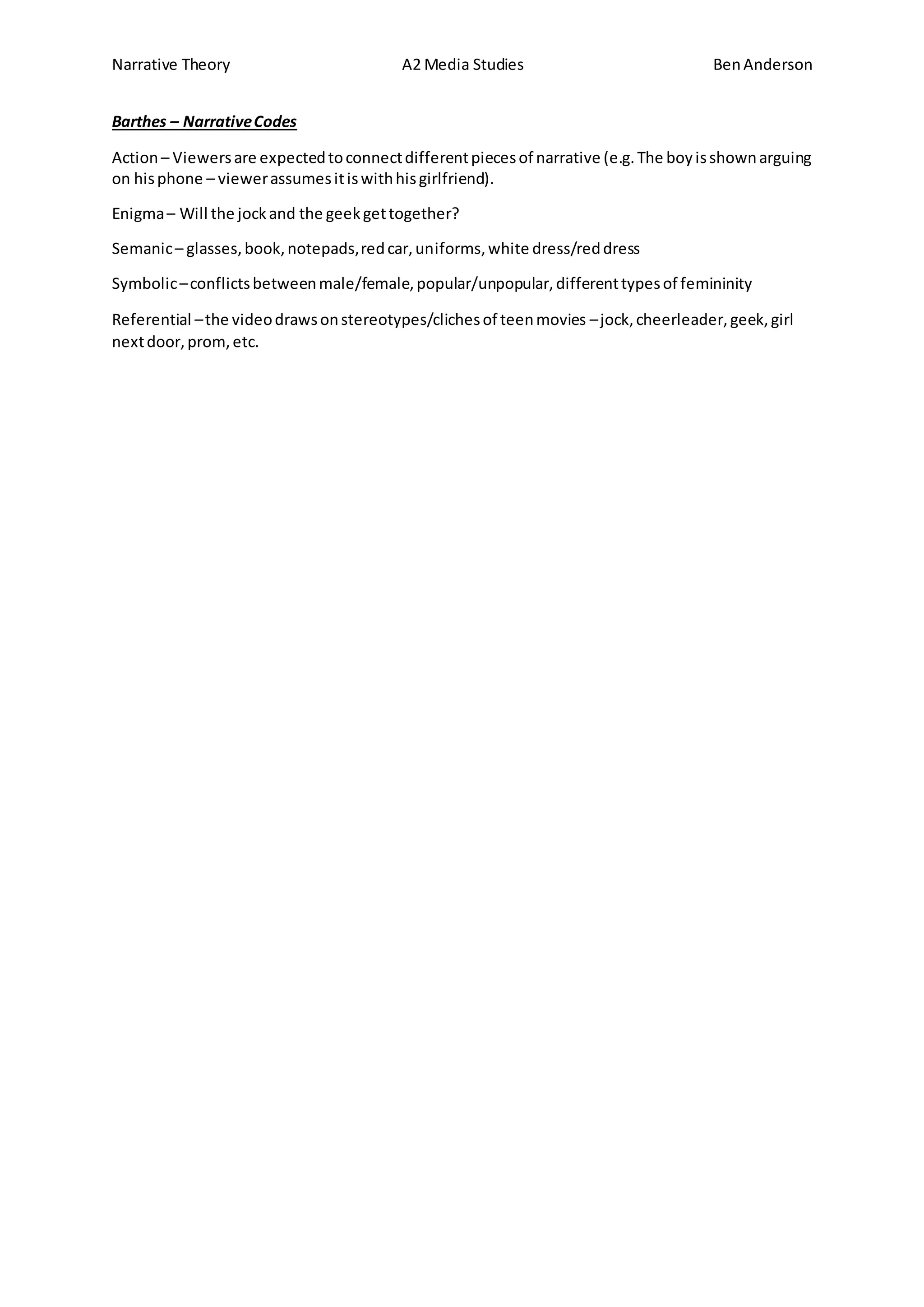 Narrative Theory A2 Media Studies Ben Anderson

Barthes – Narrative Codes

Action – Viewers are expected to connect different pieces of narrative (e.g. The boy is shown arguing on his phone – viewer assumes it is with his girlfriend).

Enigma – Will the jock and the geek get together?

Semanic – glasses, book, notepads, red car, uniforms, white dress/red dress

Symbolic – conflicts between male/female, popular/unpopular, different types of femininity

Referential – the video draws on stereotypes/cliches of teen movies – jock, cheerleader, geek, girl next door, prom, etc.